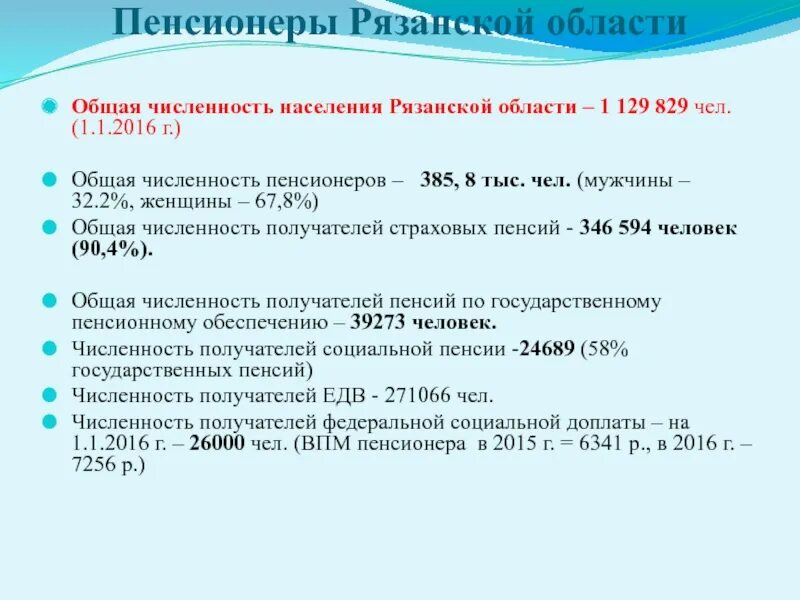 Пенсионеры Рязанской области

Общая численность населения Рязанской области – 1 129 829 чел. (1.1.2016 г.)

Общая численность пенсионеров – 385, 8 тыс. чел. (мужчины – 32.2%, женщины – 67,8%)

Общая численность получателей страховых пенсий - 346 594 человек (90,4%).

Общая численность получателей пенсий по государственному пенсионному обеспечению – 39273 человек.

Численность получателей социальной пенсии -24689 (58% государственных пенсий)

Численность получателей ЕДВ - 271066 чел.

Численность получателей федеральной социальной доплаты – на 1.1.2016 г. – 26000 чел. (ВПМ пенсионера в 2015 г. = 6341 р., в 2016 г. – 7256 р.)